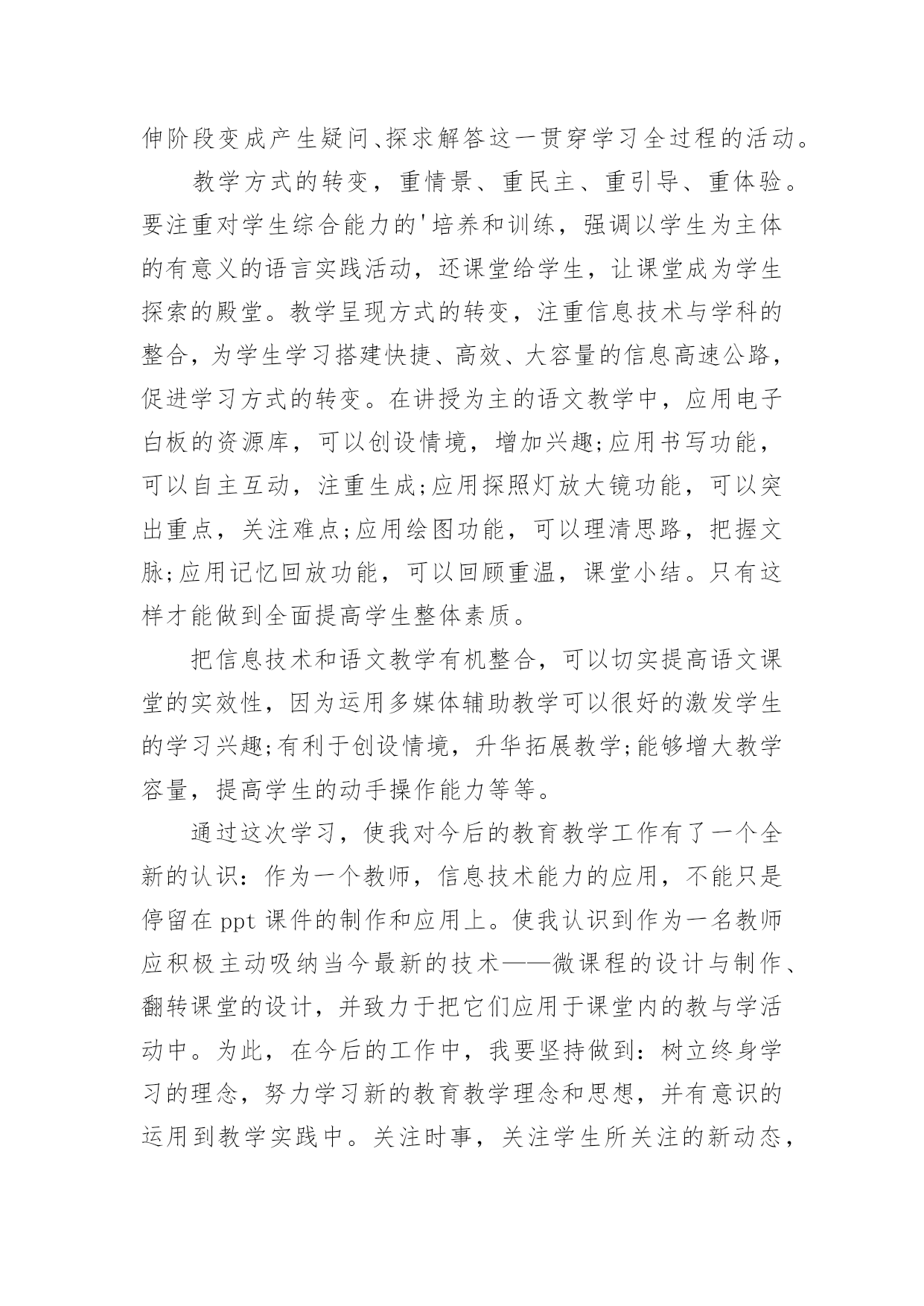 伸阶段变成产生疑问、探求解答这一贯穿学习全过程的活动。

教学方式的转变，重情景、重民主、重引导、重体验。要注重对学生综合能力的'培养和训练，强调以学生为主体的有意义的语言实践活动，还课堂给学生，让课堂成为学生探索的殿堂。教学呈现方式的转变，注重信息技术与学科的整合，为学生学习搭建快捷、高效、大容量的信息高速公路，促进学习方式的转变。在讲授为主的语文教学中，应用电子白板的资源库，可以创设情境，增加兴趣;应用书写功能，可以自主互动，注重生成;应用探照灯放大镜功能，可以突出重点，关注难点;应用绘图功能，可以理清思路，把握文脉;应用记忆回放功能，可以回顾重温，课堂小结。只有这样才能做到全面提高学生整体素质。

把信息技术和语文教学有机整合，可以切实提高语文课堂的实效性，因为运用多媒体辅助教学可以很好的激发学生的学习兴趣;有利于创设情境，升华拓展教学;能够增大教学容量，提高学生的动手操作能力等等。

通过这次学习，使我对今后的教育教学工作有了一个全新的认识：作为一个教师，信息技术能力的应用，不能只是停留在 ppt 课件的制作和应用上。使我认识到作为一名教师应积极主动吸纳当今最新的技术——微课程的设计与制作、翻转课堂的设计，并致力于把它们应用于课堂内的教与学活动中。为此，在今后的工作中，我要坚持做到：树立终身学习的理念，努力学习新的教育教学理念和思想，并有意识的运用到教学实践中。关注时事，关注学生所关注的新动态，